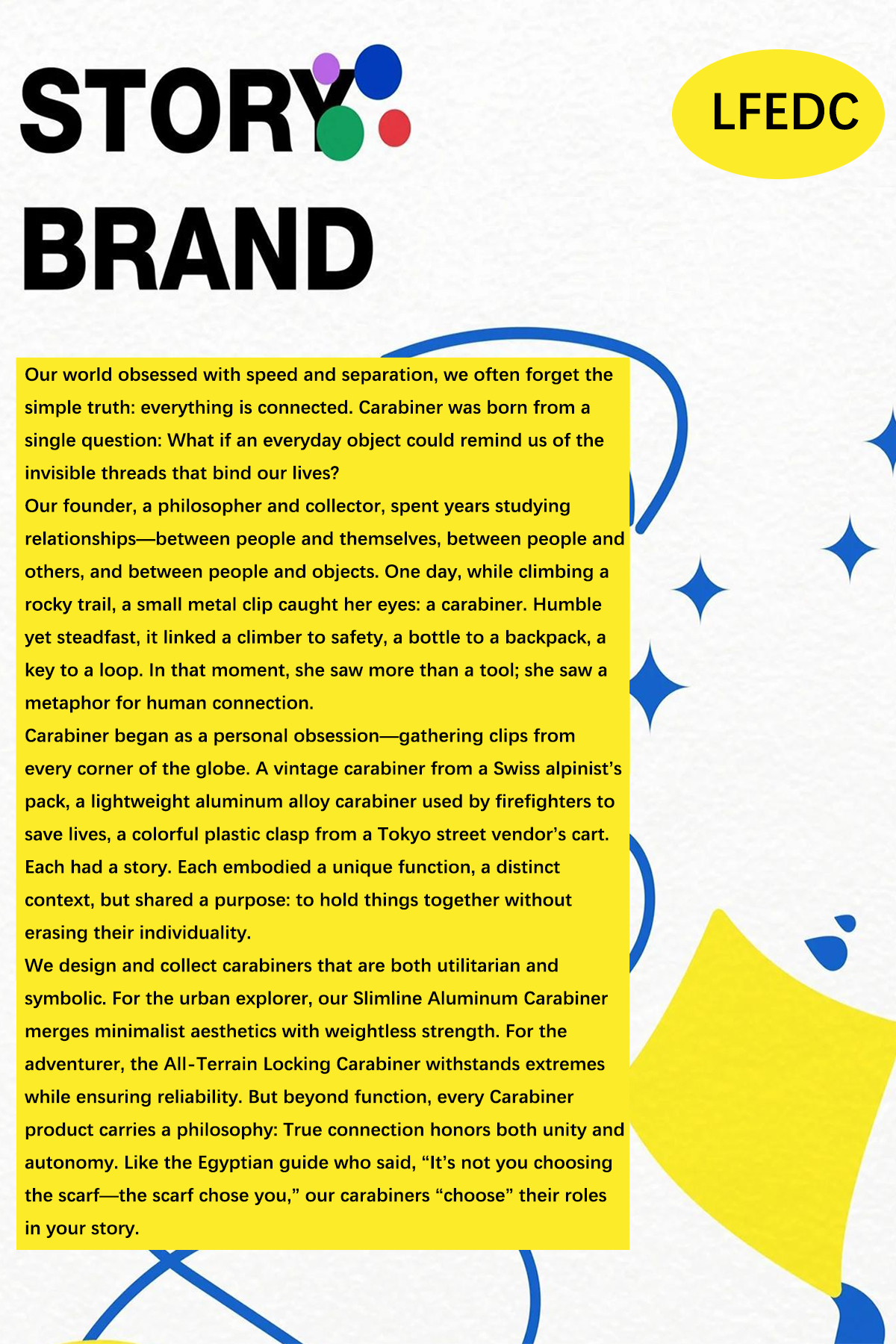 STORY BRAND

LFEDC

Our world obsessed with speed and separation, we often forget the simple truth: everything is connected. Carabiner was born from a single question: What if an everyday object could remind us of the invisible threads that bind our lives?
Our founder, a philosopher and collector, spent years studying relationships—between people and themselves, between people and others, and between people and objects. One day, while climbing a rocky trail, a small metal clip caught her eyes: a carabiner. Humble yet steadfast, it linked a climber to safety, a bottle to a backpack, a key to a loop. In that moment, she saw more than a tool; she saw a metaphor for human connection.
Carabiner began as a personal obsession—gathering clips from every corner of the globe. A vintage carabiner from a Swiss alpinist's pack, a lightweight aluminum alloy carabiner used by firefighters to save lives, a colorful plastic clasp from a Tokyo street vendor's cart. Each had a story. Each embodied a unique function, a distinct context, but shared a purpose: to hold things together without erasing their individuality.
We design and collect carabiners that are both utilitarian and symbolic. For the urban explorer, our Slimline Aluminum Carabiner merges minimalist aesthetics with weightless strength. For the adventurer, the All-Terrain Locking Carabiner withstands extremes while ensuring reliability. But beyond function, every Carabiner product carries a philosophy: True connection honors both unity and autonomy. Like the Egyptian guide who said, "It's not you choosing the scarf—the scarf chose you," our carabiners "choose" their roles in your story.